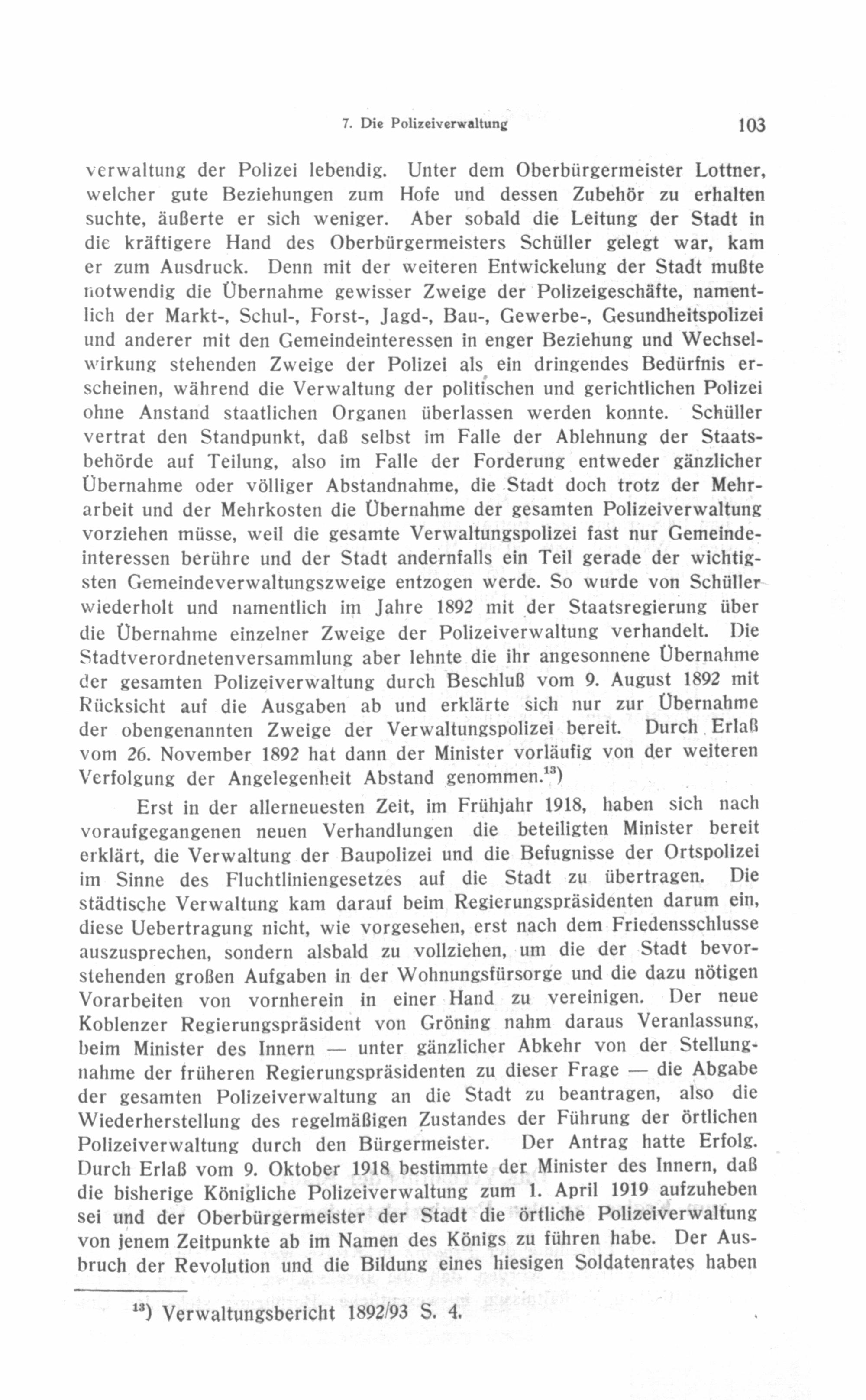 7. Die Polizeiverwaltung 103

verwaltung der Polizei lebendig. Unter dem Oberbürgermeister Lottner, welcher gute Beziehungen zum Hofe und dessen Zubehör zu erhalten suchte, äußerte er sich weniger. Aber sobald die Leitung der Stadt in die kräftigere Hand des Oberbürgermeisters Schüller gelegt war, kam er zum Ausdruck. Denn mit der weiteren Entwickelung der Stadt mußte notwendig die Übernahme gewisser Zweige der Polizeigeschäfte, namentlich der Markt-, Schul-, Forst-, Jagd-, Bau-, Gewerbe-, Gesundheitspolizei und anderer mit den Gemeindeinteressen in enger Beziehung und Wechselwirkung stehenden Zweige der Polizei als ein dringendes Bedürfnis erscheinen, während die Verwaltung der politischen und gerichtlichen Polizei ohne Anstand staatlichen Organen überlassen werden konnte. Schüller vertrat den Standpunkt, daß selbst im Falle der Ablehnung der Staatsbehörde auf Teilung, also im Falle der Forderung entweder gänzlicher Übernahme oder völliger Abstandnahme, die Stadt doch trotz der Mehrarbeit und der Mehrkosten die Übernahme der gesamten Polizeiverwaltung vorziehen müsse, weil die gesamte Verwaltungspolizei fast nur Gemeindeinteressen berühre und der Stadt andernfalls ein Teil gerade der wichtigsten Gemeindeverwaltungszweige entzogen werde. So wurde von Schüller wiederholt und namentlich im Jahre 1892 mit der Staatsregierung über die Übernahme einzelner Zweige der Polizeiverwaltung verhandelt. Die Stadtverordnetenversammlung aber lehnte die ihr angesonnene Übernahme der gesamten Polizeiverwaltung durch Beschluß vom 9. August 1892 mit Rücksicht auf die Ausgaben ab und erklärte sich nur zur Übernahme der obengenannten Zweige der Verwaltungspolizei bereit. Durch Erlaß vom 26. November 1892 hat dann der Minister vorläufig von der weiteren Verfolgung der Angelegenheit Abstand genommen.$^{13}$)

Erst in der allerneuesten Zeit, im Frühjahr 1918, haben sich nach voraufgegangenen neuen Verhandlungen die beteiligten Minister bereit erklärt, die Verwaltung der Baupolizei und die Befugnisse der Ortspolizei im Sinne des Fluchtliniengesetzes auf die Stadt zu übertragen. Die städtische Verwaltung kam darauf beim Regierungspräsidenten darum ein, diese Uebertragung nicht, wie vorgesehen, erst nach dem Friedensschlusse auszusprechen, sondern alsbald zu vollziehen, um die der Stadt bevorstehenden großen Aufgaben in der Wohnungsfürsorge und die dazu nötigen Vorarbeiten von vornherein in einer Hand zu vereinigen. Der neue Koblenzer Regierungspräsident von Gröning nahm daraus Veranlassung, beim Minister des Innern — unter gänzlicher Abkehr von der Stellungnahme der früheren Regierungspräsidenten zu dieser Frage — die Abgabe der gesamten Polizeiverwaltung an die Stadt zu beantragen, also die Wiederherstellung des regelmäßigen Zustandes der Führung der örtlichen Polizeiverwaltung durch den Bürgermeister. Der Antrag hatte Erfolg. Durch Erlaß vom 9. Oktober 1918 bestimmte der Minister des Innern, daß die bisherige Königliche Polizeiverwaltung zum 1. April 1919 aufzuheben sei und der Oberbürgermeister der Stadt die örtliche Polizeiverwaltung von jenem Zeitpunkte ab im Namen des Königs zu führen habe. Der Ausbruch der Revolution und die Bildung eines hiesigen Soldatenrates haben

$^{13}$) Verwaltungsbericht 1892/93 S. 4.